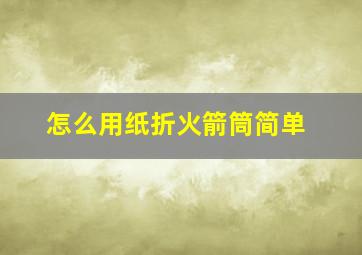 怎么用纸折火箭筒简单